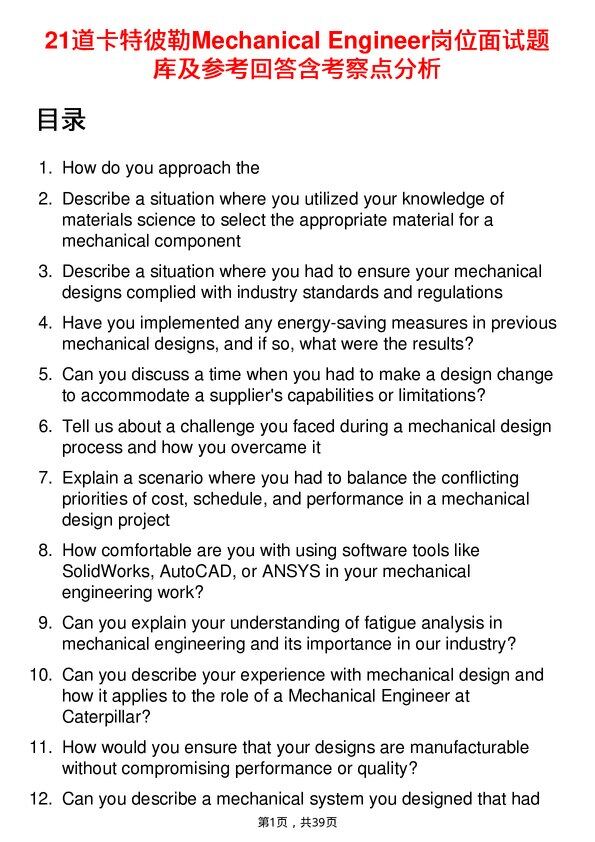 21道卡特彼勒Mechanical Engineer岗位面试题库及参考回答含考察点分析

目录

1. How do you approach the

2. Describe a situation where you utilized your knowledge of materials science to select the appropriate material for a mechanical component

3. Describe a situation where you had to ensure your mechanical designs complied with industry standards and regulations

4. Have you implemented any energy-saving measures in previous mechanical designs, and if so, what were the results?

5. Can you discuss a time when you had to make a design change to accommodate a supplier's capabilities or limitations?

6. Tell us about a challenge you faced during a mechanical design process and how you overcame it

7. Explain a scenario where you had to balance the conflicting priorities of cost, schedule, and performance in a mechanical design project

8. How comfortable are you with using software tools like SolidWorks, AutoCAD, or ANSYS in your mechanical engineering work?

9. Can you explain your understanding of fatigue analysis in mechanical engineering and its importance in our industry?

10. Can you describe your experience with mechanical design and how it applies to the role of a Mechanical Engineer at Caterpillar?

11. How would you ensure that your designs are manufacturable without compromising performance or quality?

12. Can you describe a mechanical system you designed that had

第1页，共39页